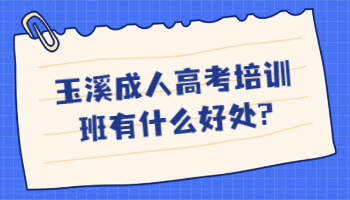 玉溪成人高考培训班有什么好处?